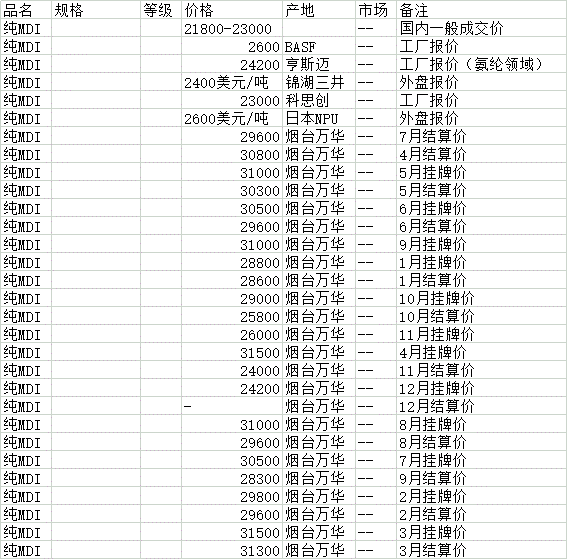 | 品名 | 规格 | 等级 | 价格 | 产地 | 市场 | 备注 |
|---|---|---|---|---|---|---|
| 纯MDI | | | 21800-23000 | | -- | 国内一般成交价 |
| 纯MDI | | | 2600 | BASF | -- | 工厂报价 |
| 纯MDI | | | 24200 | 亨斯迈 | -- | 工厂报价（氨纶领域） |
| 纯MDI | | | 2400美元/吨 | 锦湖三井 | -- | 外盘报价 |
| 纯MDI | | | 23000 | 科思创 | -- | 工厂报价 |
| 纯MDI | | | 2600美元/吨 | 日本NPU | -- | 外盘报价 |
| 纯MDI | | | 29600 | 烟台万华 | -- | 7月结算价 |
| 纯MDI | | | 30800 | 烟台万华 | -- | 4月结算价 |
| 纯MDI | | | 31000 | 烟台万华 | -- | 5月挂牌价 |
| 纯MDI | | | 30300 | 烟台万华 | -- | 5月结算价 |
| 纯MDI | | | 30500 | 烟台万华 | -- | 6月挂牌价 |
| 纯MDI | | | 29600 | 烟台万华 | -- | 6月结算价 |
| 纯MDI | | | 31000 | 烟台万华 | -- | 9月挂牌价 |
| 纯MDI | | | 28800 | 烟台万华 | -- | 1月挂牌价 |
| 纯MDI | | | 28600 | 烟台万华 | -- | 1月结算价 |
| 纯MDI | | | 29000 | 烟台万华 | -- | 10月挂牌价 |
| 纯MDI | | | 25800 | 烟台万华 | -- | 10月结算价 |
| 纯MDI | | | 26000 | 烟台万华 | -- | 11月挂牌价 |
| 纯MDI | | | 31500 | 烟台万华 | -- | 4月挂牌价 |
| 纯MDI | | | 24000 | 烟台万华 | -- | 11月结算价 |
| 纯MDI | | | 24200 | 烟台万华 | -- | 12月挂牌价 |
| 纯MDI | | | - | 烟台万华 | -- | 12月结算价 |
| 纯MDI | | | 31000 | 烟台万华 | -- | 8月挂牌价 |
| 纯MDI | | | 29600 | 烟台万华 | -- | 8月结算价 |
| 纯MDI | | | 30500 | 烟台万华 | -- | 7月挂牌价 |
| 纯MDI | | | 28300 | 烟台万华 | -- | 9月结算价 |
| 纯MDI | | | 29800 | 烟台万华 | -- | 2月挂牌价 |
| 纯MDI | | | 29600 | 烟台万华 | -- | 2月结算价 |
| 纯MDI | | | 31500 | 烟台万华 | -- | 3月挂牌价 |
| 纯MDI | | | 31300 | 烟台万华 | -- | 3月结算价 |